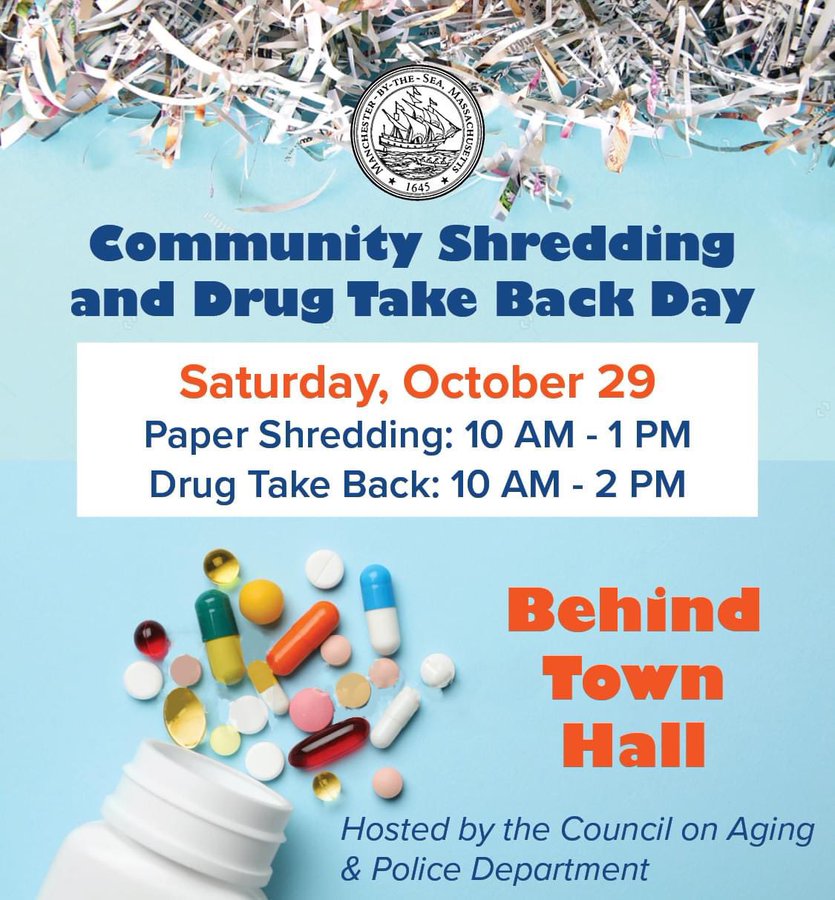 MANCHESTER-BY-THE-SEA, MASSACHUSETTS
1645

Community Shredding and Drug Take Back Day

Saturday, October 29
Paper Shredding: 10 AM - 1 PM
Drug Take Back: 10 AM - 2 PM

Behind Town Hall

Hosted by the Council on Aging & Police Department